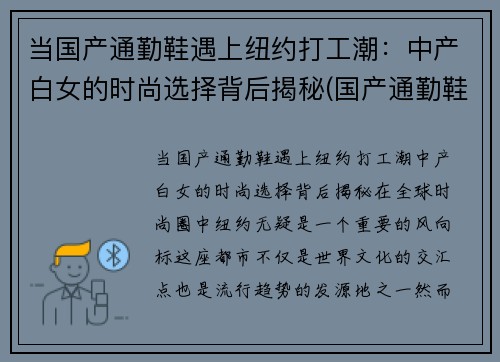 当国产通勤鞋遇上纽约打工潮：中产白女的时尚选择背后揭秘(国产通勤鞋

当国产通勤鞋遇上纽约打工潮中产白女的时尚选择背后揭秘在全球时尚圈中纽约无疑是一个重要的风向标这座都市不仅是世界文化的交汇点也是流行趋势的发源地之一然而